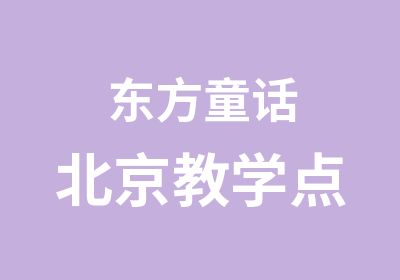 东方童话
北京教学点